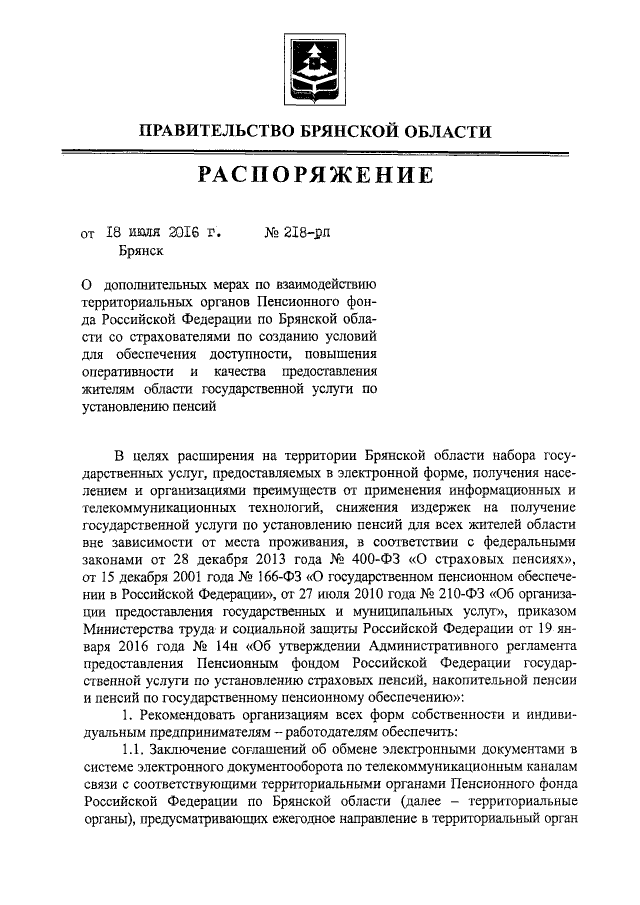 ПРАВИТЕЛЬСТВО БРЯНСКОЙ ОБЛАСТИ

РАСПОРЯЖЕНИЕ

от 18 июля 2016 г. № 218-рп
Брянск

О дополнительных мерах по взаимодействию территориальных органов Пенсионного фонда Российской Федерации по Брянской области со страхователями по созданию условий для обеспечения доступности, повышения оперативности и качества предоставления жителям области государственной услуги по установлению пенсий

В целях расширения на территории Брянской области набора государственных услуг, предоставляемых в электронной форме, получения населением и организациями преимуществ от применения информационных и телекоммуникационных технологий, снижения издержек на получение государственной услуги по установлению пенсий для всех жителей области вне зависимости от места проживания, в соответствии с федеральными законами от 28 декабря 2013 года № 400-ФЗ «О страховых пенсиях», от 15 декабря 2001 года № 166-ФЗ «О государственном пенсионном обеспечении в Российской Федерации», от 27 июля 2010 года № 210-ФЗ «Об организации предоставления государственных и муниципальных услуг», приказом Министерства труда и социальной защиты Российской Федерации от 19 января 2016 года № 14н «Об утверждении Административного регламента предоставления Пенсионным фондом Российской Федерации государственной услуги по установлению страховых пенсий, накопительной пенсии и пенсий по государственному пенсионному обеспечению»:

1. Рекомендовать организациям всех форм собственности и индивидуальным предпринимателям – работодателям обеспечить:

1.1. Заключение соглашений об обмене электронными документами в системе электронного документооборота по телекоммуникационным каналам связи с соответствующими территориальными органами Пенсионного фонда Российской Федерации по Брянской области (далее – территориальные органы), предусматривающих ежегодное направление в территориальный орган